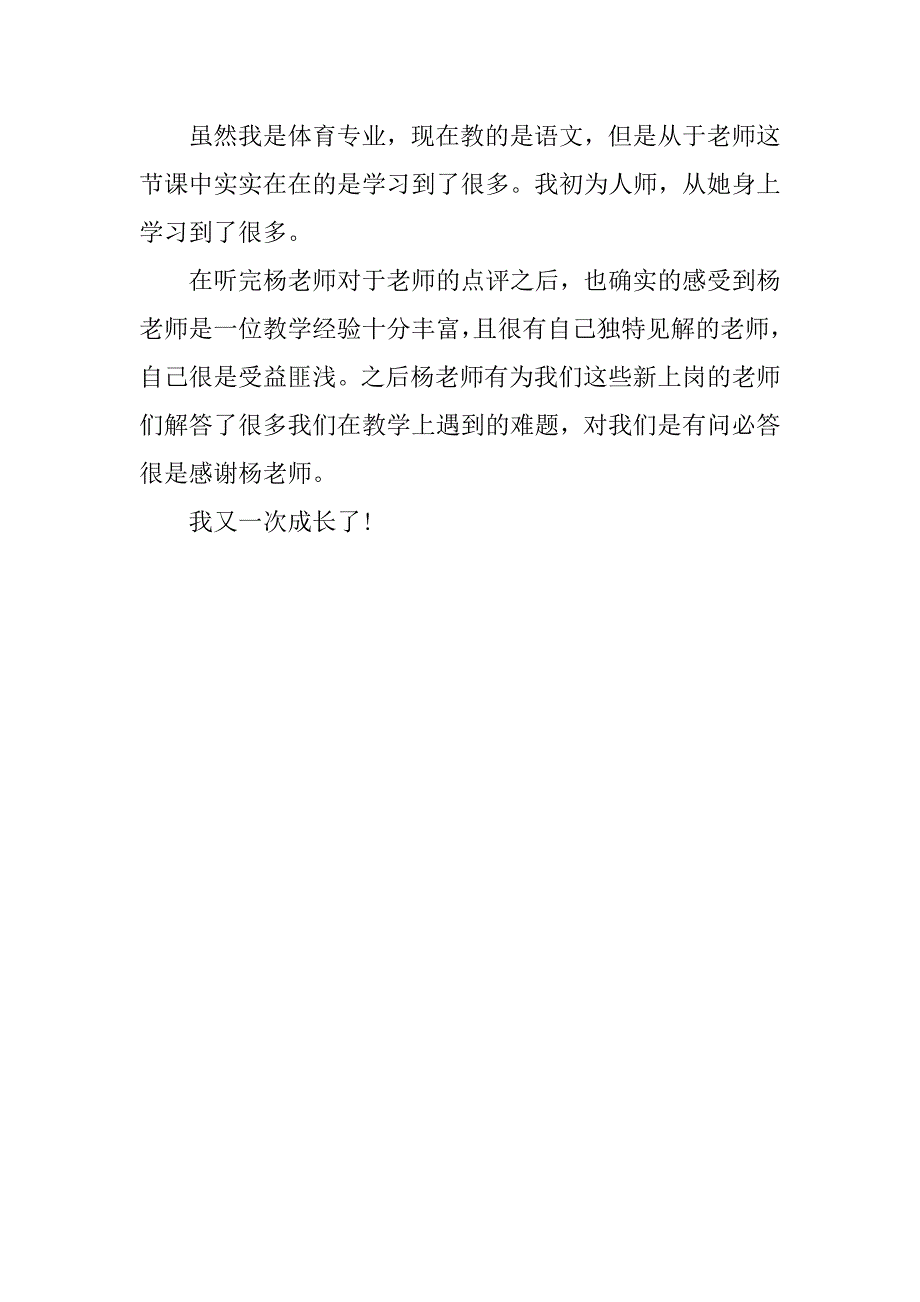 虽然我是体育专业，现在教的是语文，但是从于老师这节课中实实在在的是学习到了很多。我初为人师，从她身上学习到了很多。

在听完杨老师对于老师的点评之后，也确实的感受到杨老师是一位教学经验十分丰富，且很有自己独特见解的老师，自己很是受益匪浅。之后杨老师有为我们这些新上岗的老师们解答了很多我们在教学上遇到的难题，对我们是有问必答很是感谢杨老师。

我又一次成长了！